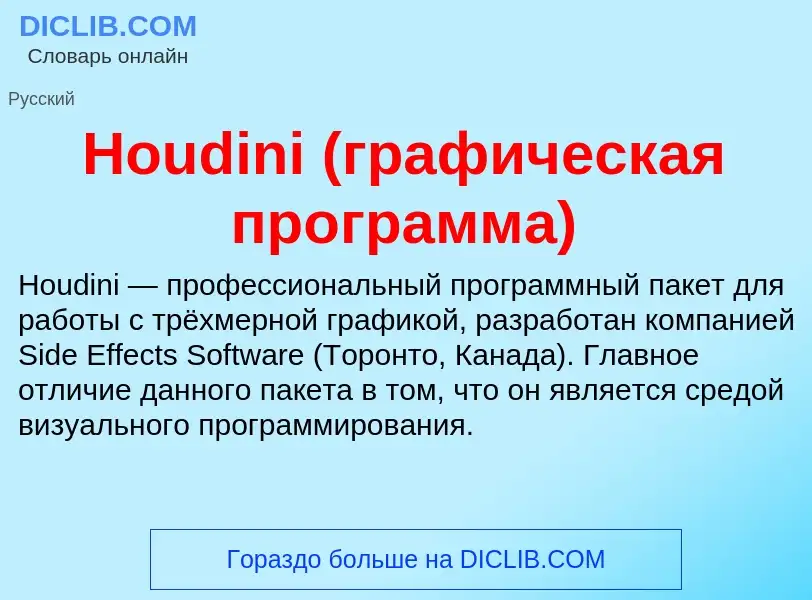 DICLIB.COM
Словарь онлайн

Русский

Houdini (графическая программа)

Houdini — профессиональный программный пакет для работы с трёхмерной графикой, разработан компанией Side Effects Software (Торонто, Канада). Главное отличие данного пакета в том, что он является средой визуального программирования.

Гораздо больше на DICLIB.COM